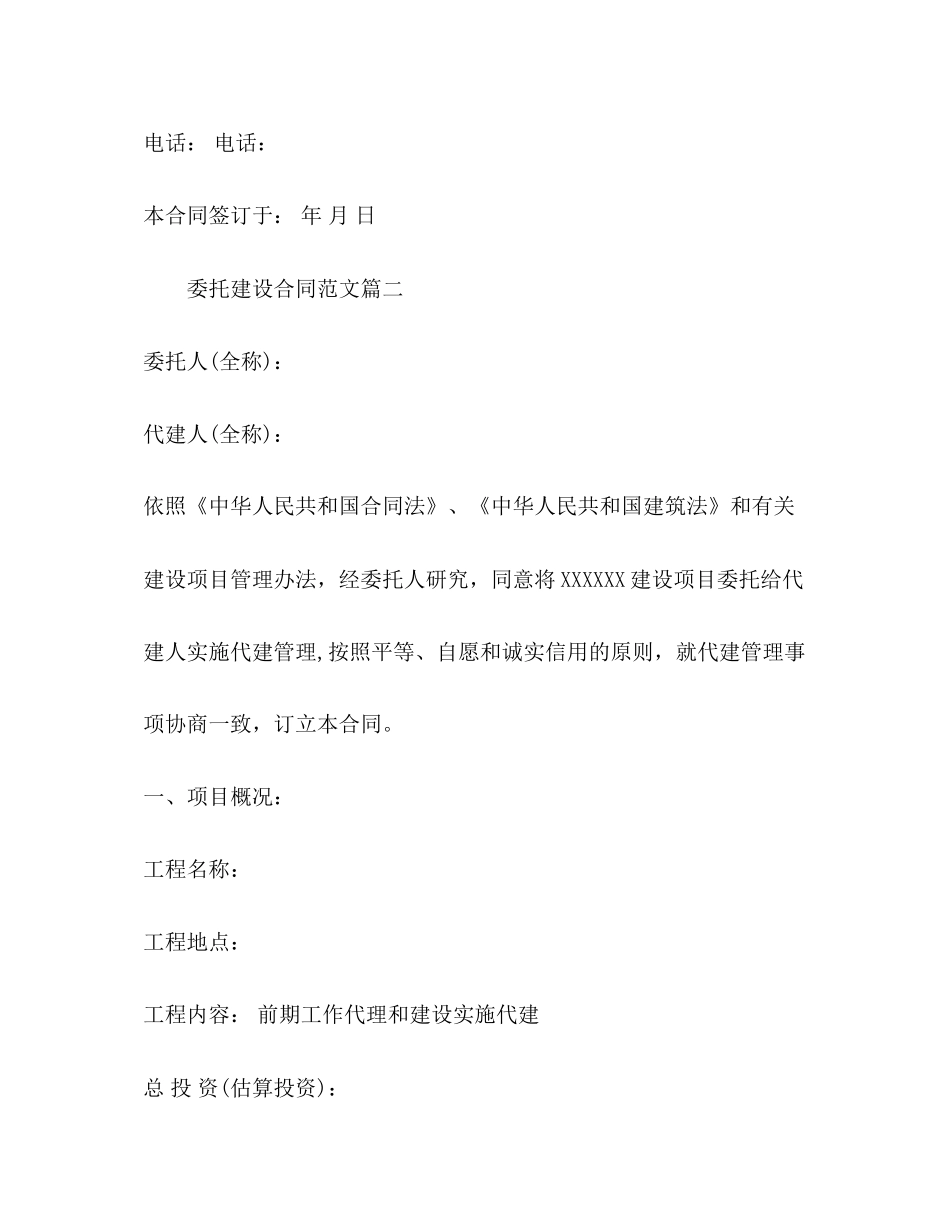 电话： 电话：

本合同签订于： 年 月 日

委托建设合同范文篇二

委托人(全称)：

代建人(全称)：

依照《中华人民共和国合同法》、《中华人民共和国建筑法》和有关建设项目管理办法，经委托人研究，同意将XXXXXX建设项目委托给代建人实施代建管理,按照平等、自愿和诚实信用的原则，就代建管理事项协商一致，订立本合同。

一、项目概况：

工程名称：

工程地点：

工程内容： 前期工作代理和建设实施代建

总 投 资(估算投资)：